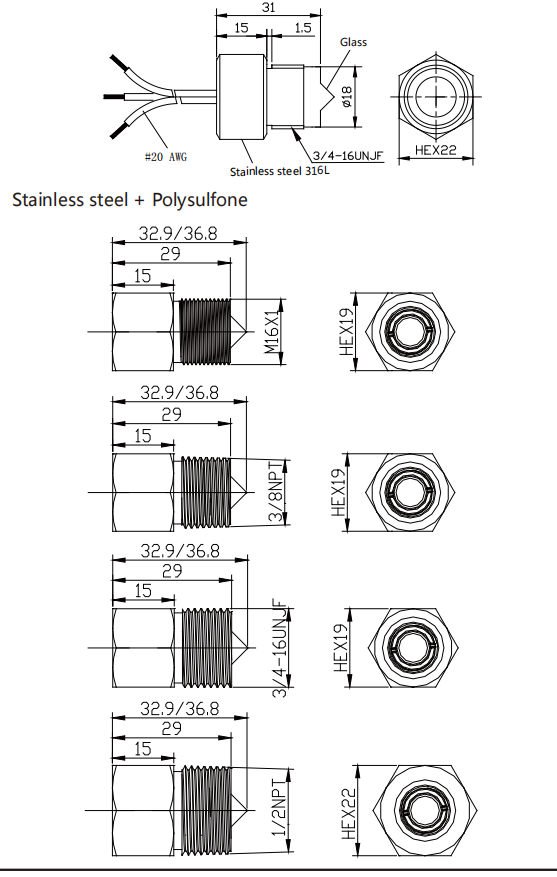 31
15
1.5
Glass
ø18
#20 AWG
Stainless steel 316L
3/4-16UNJF
HEX22

Stainless steel + Polysulfone

32.9/36.8
29
15
M16X1
HEX19

32.9/36.8
29
15
3/8NPT
HEX19

32.9/36.8
29
15
3/4-16UNJF
HEX19

32.9/36.8
29
15
1/2NPT
HEX22